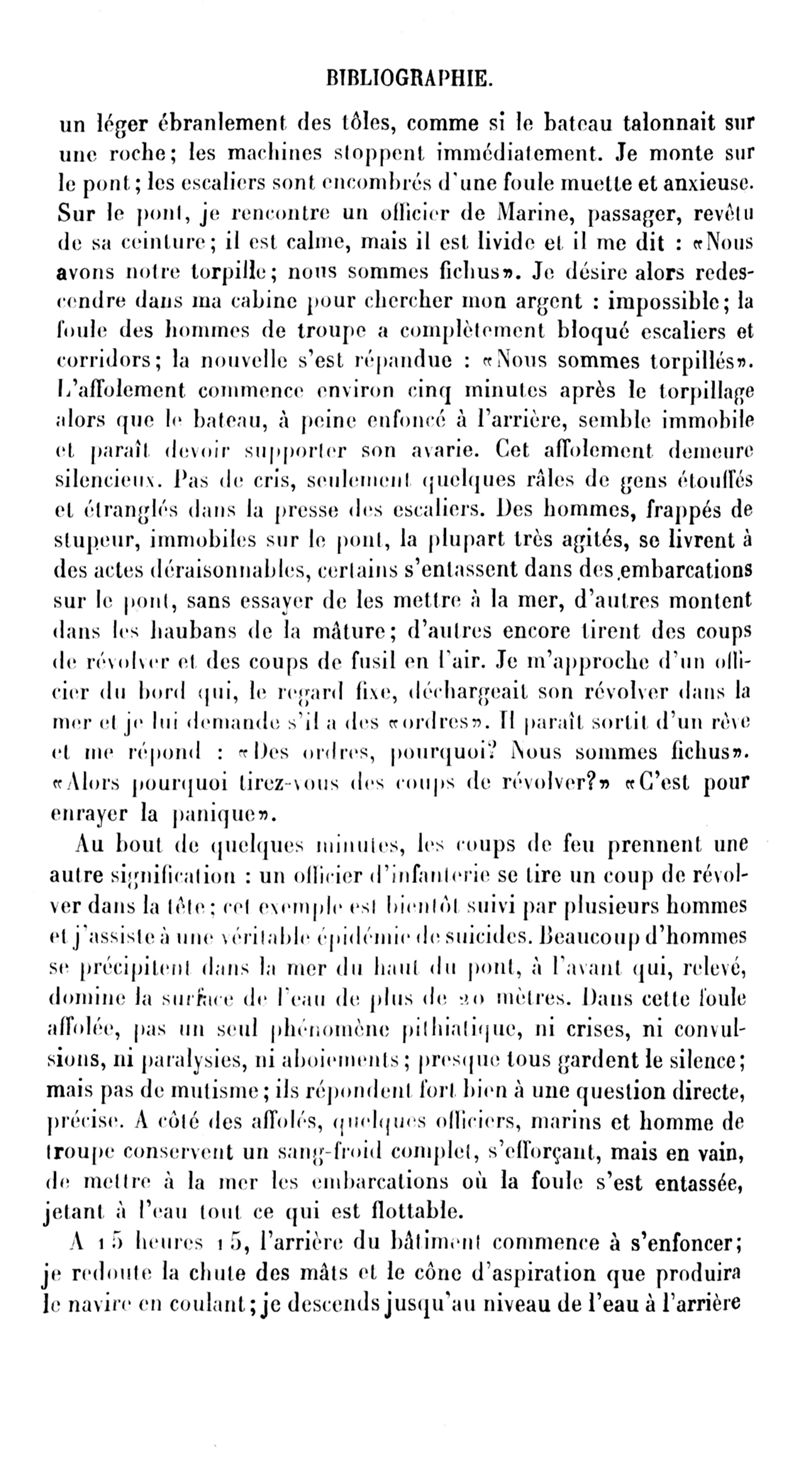 BIBLIOGRAPHIE.

un léger ébranlement des tôles, comme si le bateau talonnait sur une roche; les machines stoppent immédiatement. Je monte sur le pont; les escaliers sont encombrés d'une foule muette et anxieuse. Sur le pont, je rencontre un officier de Marine, passager, revêtu de sa ceinture; il est calme, mais il est livide et il me dit : «Nous avons notre torpille; nous sommes fichus». Je désire alors redescendre dans ma cabine pour chercher mon argent : impossible; la foule des hommes de troupe a complètement bloqué escaliers et corridors; la nouvelle s'est répandue : «Nous sommes torpillés». L'affolement commence environ cinq minutes après le torpillage alors que le bateau, à peine enfoncé à l'arrière, semble immobile et paraît devoir supporter son avarie. Cet affolement demeure silencieux. Pas de cris, seulement quelques râles de gens étouffés et étranglés dans la presse des escaliers. Des hommes, frappés de stupeur, immobiles sur le pont, la plupart très agités, se livrent à des actes déraisonnables, certains s'entassent dans des embarcations sur le pont, sans essayer de les mettre à la mer, d'autres montent dans les haubans de la mâture; d'autres encore tirent des coups de révolver et des coups de fusil en l'air. Je m'approche d'un officier du bord qui, le regard fixe, déchargeait son révolver dans la mer et je lui demande s'il a des «ordres». Il paraît sortit d'un rêve et me répond : «Des ordres, pourquoi? Nous sommes fichus». «Alors pourquoi tirez-vous des coups de révolver?» «C'est pour enrayer la panique».

Au bout de quelques minutes, les coups de feu prennent une autre signification : un officier d'infanterie se tire un coup de révolver dans la tête; cet exemple est bientôt suivi par plusieurs hommes et j'assiste à une véritable épidémie de suicides. Beaucoup d'hommes se précipitent dans la mer du haut du pont, à l'avant qui, relevé, domine la surface de l'eau de plus de 20 mètres. Dans cette foule affolée, pas un seul phénomène pithiatique, ni crises, ni convulsions, ni paralysies, ni aboiements; presque tous gardent le silence; mais pas de mutisme; ils répondent fort bien à une question directe, précise. A côté des affolés, quelques officiers, marins et homme de troupe conservent un sang-froid complet, s'efforçant, mais en vain, de mettre à la mer les embarcations où la foule s'est entassée, jetant à l'eau tout ce qui est flottable.

A 15 heures 15, l'arrière du bâtiment commence à s'enfoncer; je redoute la chute des mâts et le cône d'aspiration que produira le navire en coulant; je descends jusqu'au niveau de l'eau à l'arrière